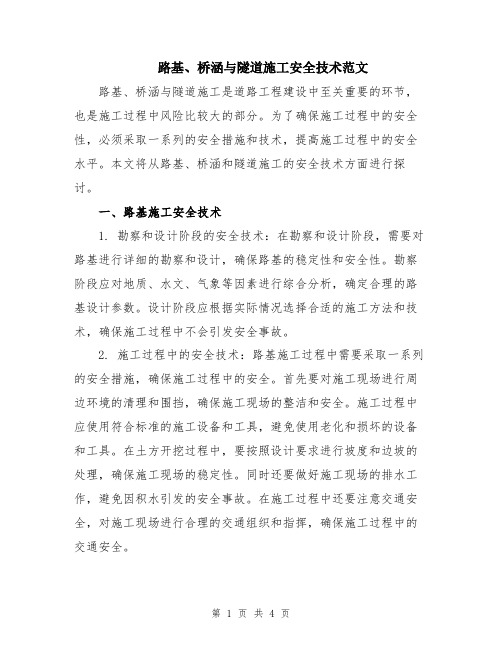 路基、桥涵与隧道施工安全技术范文

路基、桥涵与隧道施工是道路工程建设中至关重要的环节，也是施工过程中风险比较大的部分。为了确保施工过程中的安全性，必须采取一系列的安全措施和技术，提高施工过程中的安全水平。本文将从路基、桥涵和隧道施工的安全技术方面进行探讨。

一、路基施工安全技术

1. 勘察和设计阶段的安全技术：在勘察和设计阶段，需要对路基进行详细的勘察和设计，确保路基的稳定性和安全性。勘察阶段应对地质、水文、气象等因素进行综合分析，确定合理的路基设计参数。设计阶段应根据实际情况选择合适的施工方法和技术，确保施工过程中不会引发安全事故。

2. 施工过程中的安全技术：路基施工过程中需要采取一系列的安全措施，确保施工过程中的安全。首先要对施工现场进行周边环境的清理和围挡，确保施工现场的整洁和安全。施工过程中应使用符合标准的施工设备和工具，避免使用老化和损坏的设备和工具。在土方开挖过程中，要按照设计要求进行坡度和边坡的处理，确保施工现场的稳定性。同时还要做好施工现场的排水工作，避免因积水引发的安全事故。在施工过程中还要注意交通安全，对施工现场进行合理的交通组织和指挥，确保施工过程中的交通安全。

第 1 页 共 4 页